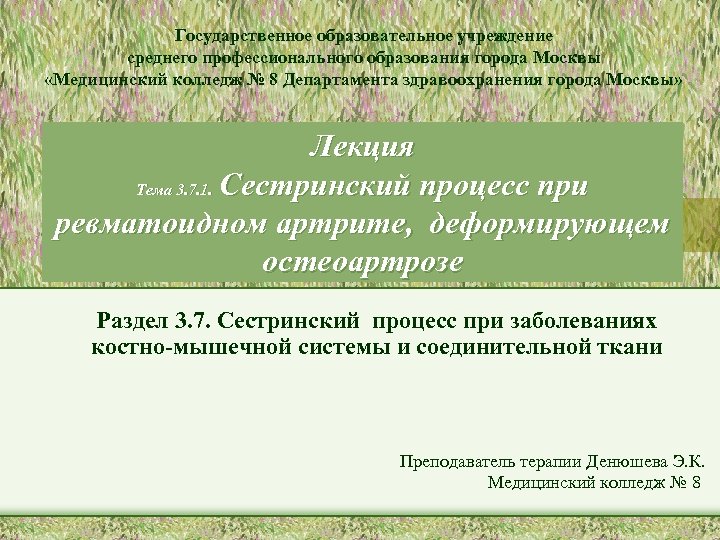 Государственное образовательное учреждение
среднего профессионального образования города Москвы
«Медицинский колледж № 8 Департамента здравоохранения города Москвы»

Лекция
Тема 3.7.1. Сестринский процесс при ревматоидном артрите, деформирующем остеоартрозе

Раздел 3.7. Сестринский процесс при заболеваниях костно-мышечной системы и соединительной ткани

Преподаватель терапии Денюшева Э.К.
Медицинский колледж № 8